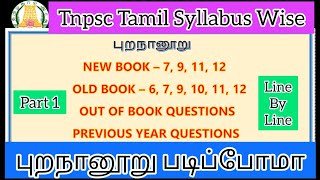 Tnpsc Tamil Syllabus Wise

புறநானூறு

NEW BOOK – 7, 9, 11, 12

OLD BOOK – 6, 7, 9, 10, 11, 12

OUT OF BOOK QUESTIONS

PREVIOUS YEAR QUESTIONS

Part 1

Line By Line

புறநானூறு படிப்போமா